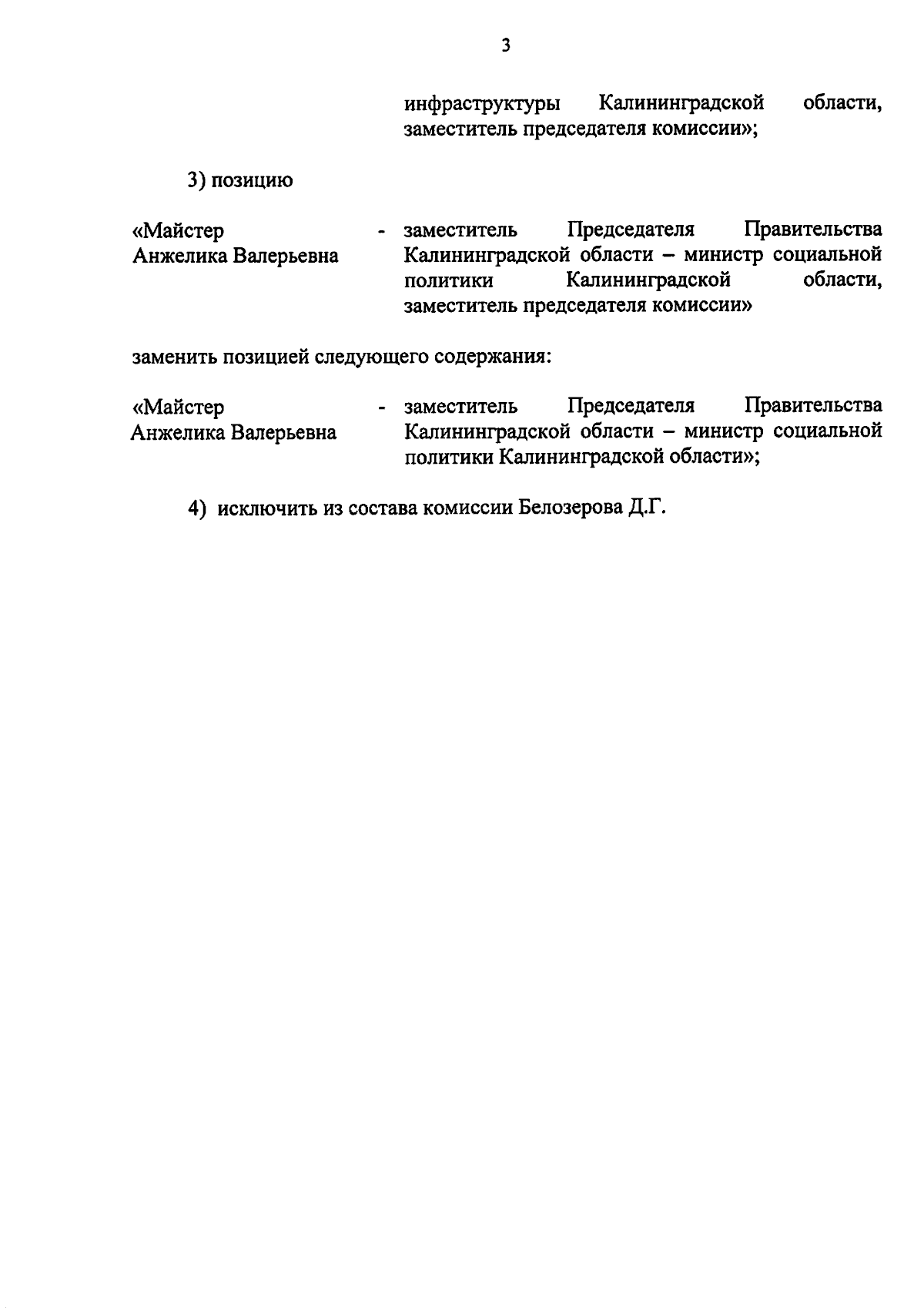 3

инфраструктуры Калининградской области, заместитель председателя комиссии»;

3) позицию

«Майстер Анжелика Валерьевна - заместитель Председателя Правительства Калининградской области – министр социальной политики Калининградской области, заместитель председателя комиссии»

заменить позицией следующего содержания:

«Майстер Анжелика Валерьевна - заместитель Председателя Правительства Калининградской области – министр социальной политики Калининградской области»;

4) исключить из состава комиссии Белозерова Д.Г.